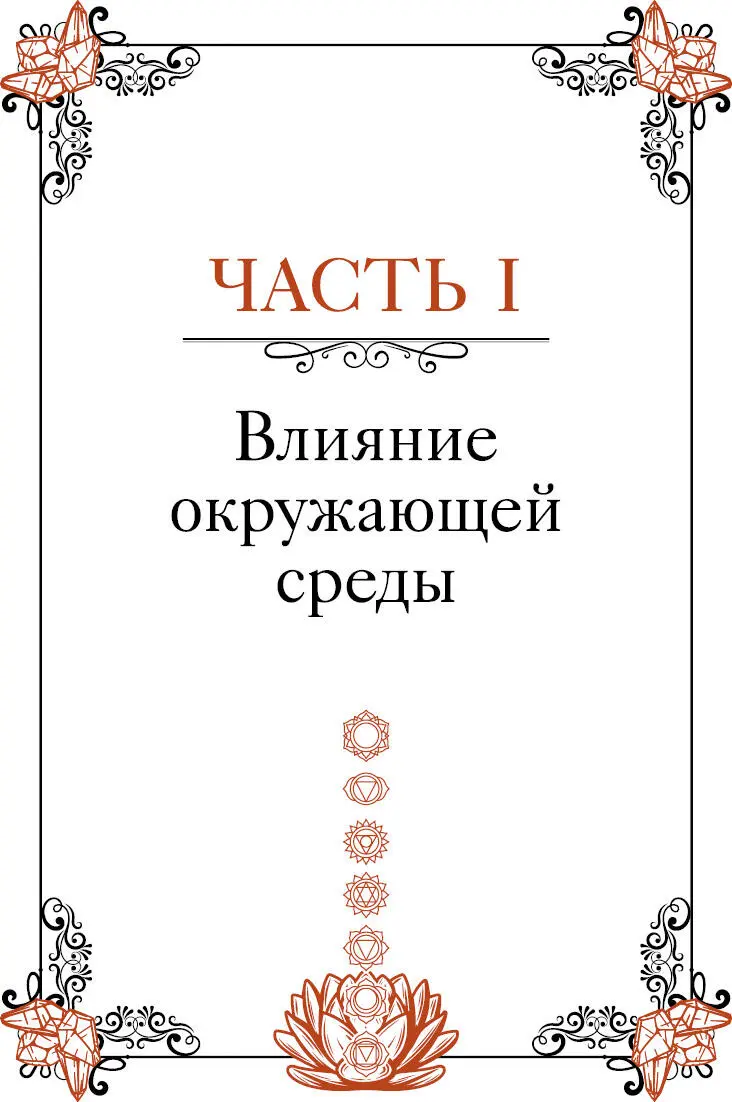 ЧАСТЬ I

Влияние окружающей среды